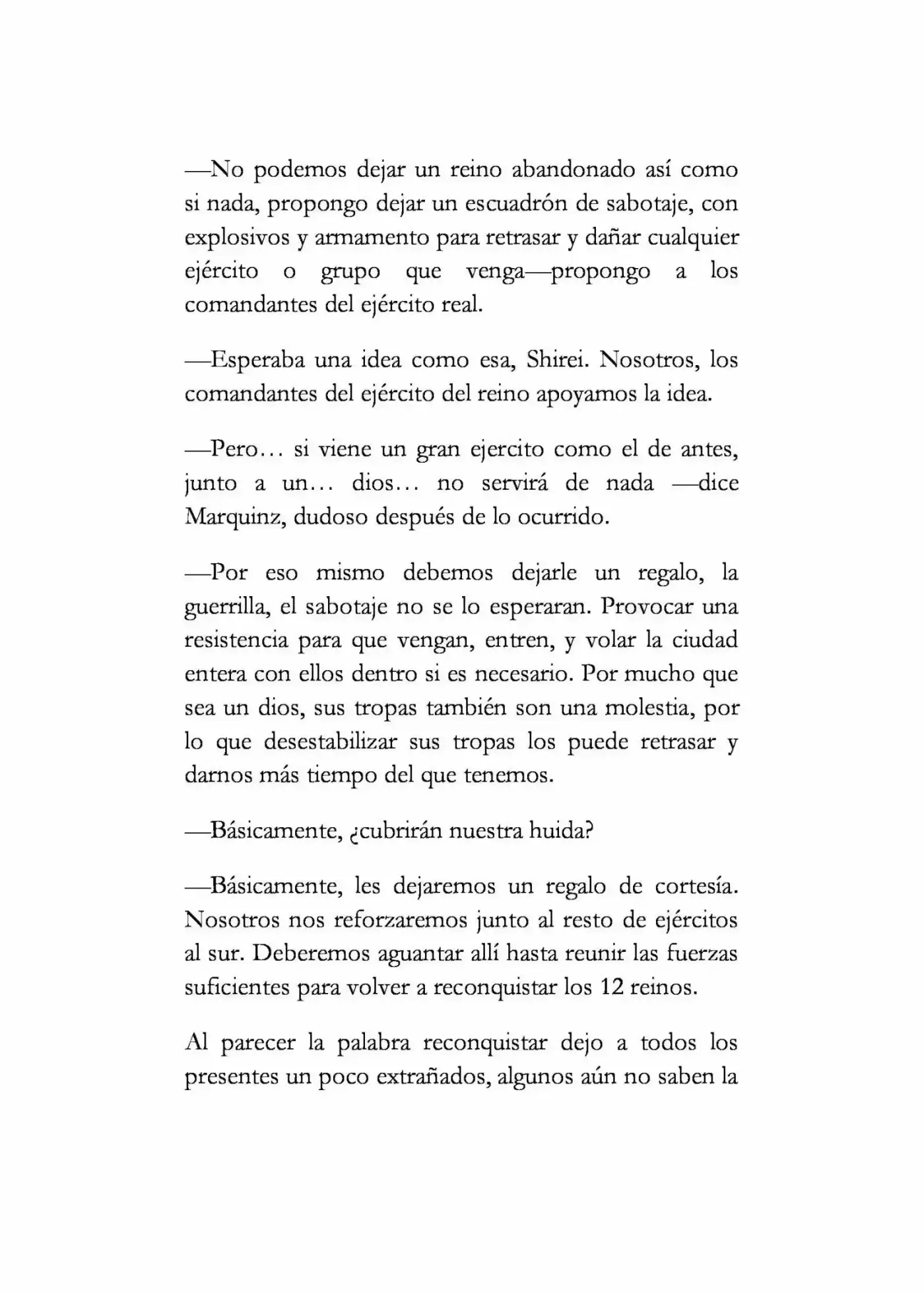 —No podemos dejar un reino abandonado así como si nada, propongo dejar un escuadrón de sabotaje, con explosivos y armamento para retrasar y dañar cualquier ejército o grupo que venga—propongo a los comandantes del ejército real.

—Esperaba una idea como esa, Shirei. Nosotros, los comandantes del ejército del reino apoyamos la idea.

—Pero… si viene un gran ejercito como el de antes, junto a un… dios… no servirá de nada —dice Marquinz, dudoso después de lo ocurrido.

—Por eso mismo debemos dejarle un regalo, la guerrilla, el sabotaje no se lo esperaran. Provocar una resistencia para que vengan, entren, y volar la ciudad entera con ellos dentro si es necesario. Por mucho que sea un dios, sus tropas también son una molestia, por lo que desestabilizar sus tropas los puede retrasar y darnos más tiempo del que tenemos.

—Básicamente, ¿cubrirán nuestra huida?

—Básicamente, les dejaremos un regalo de cortesía. Nosotros nos reforzaremos junto al resto de ejércitos al sur. Deberemos aguantar allí hasta reunir las fuerzas suficientes para volver a reconquistar los 12 reinos.

Al parecer la palabra reconquistar dejo a todos los presentes un poco extrañados, algunos aún no saben la